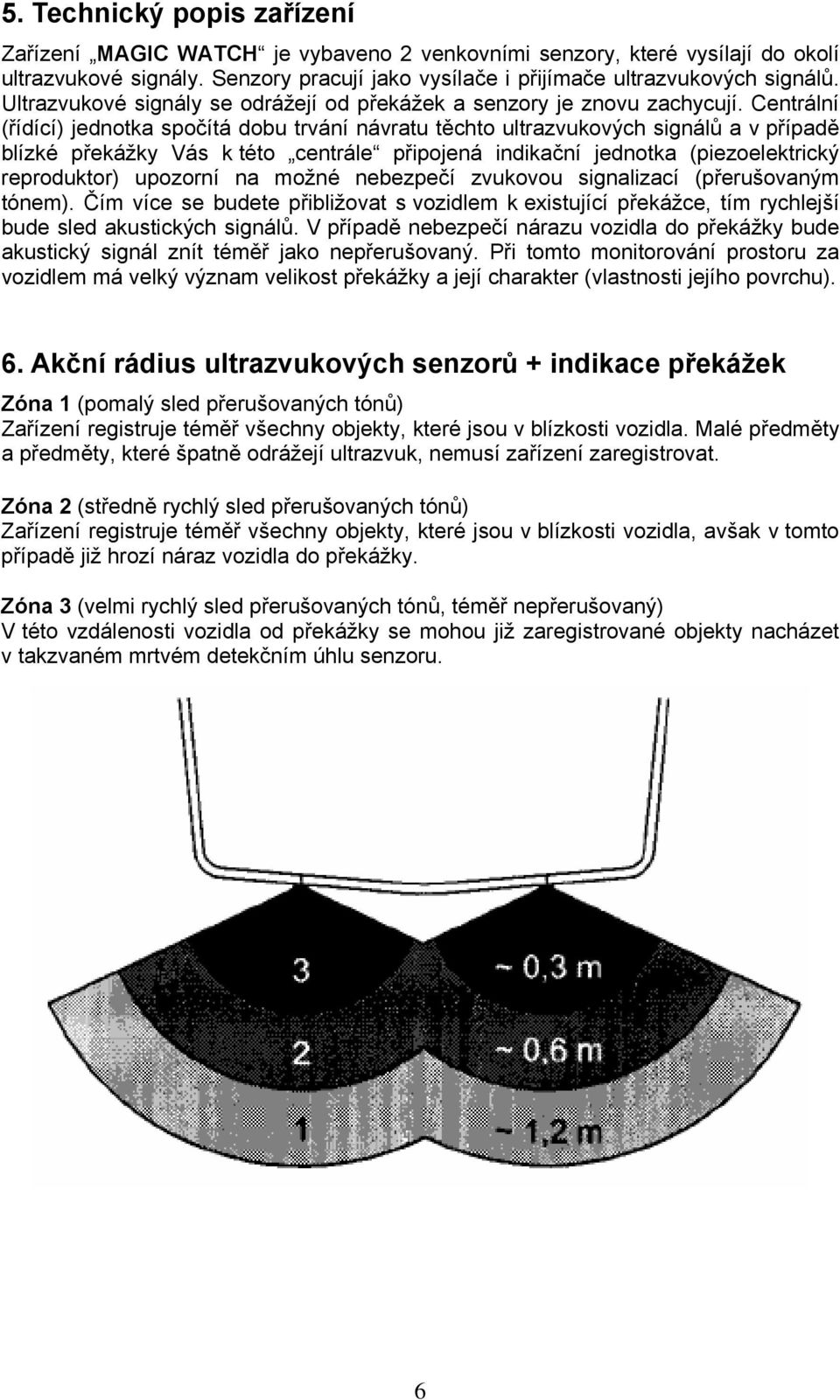 5. Technický popis zařízení

Zařízení „MAGIC WATCH“ je vybaveno 2 venkovními senzory, které vysílají do okolí ultrazvukové signály. Senzory pracují jako vysílače i přijímače ultrazvukových signálů. Ultrazvukové signály se odrážejí od překážek a senzory je znovu zachycují. Centrální (řídící) jednotka spočítá dobu trvání návratu těchto ultrazvukových signálů a v případě blízké překážky Vás k této „centrále“ připojená indikační jednotka (piezoelektrický reproduktor) upozorní na možné nebezpečí zvukovou signalizací (přerušovaným tónem). Čím více se budete přibližovat s vozidlem k existující překážce, tím rychlejší bude sled akustických signálů. V případě nebezpečí nárazu vozidla do překážky bude akustický signál znít téměř jako nepřerušovaný. Při tomto monitorování prostoru za vozidlem má velký význam velikost překážky a její charakter (vlastnosti jejího povrchu).

6. Akční rádius ultrazvukových senzorů + indikace překážek

Zóna 1 (pomalý sled přerušovaných tónů)
Zařízení registruje téměř všechny objekty, které jsou v blízkosti vozidla. Malé předměty a předměty, které špatně odrážejí ultrazvuk, nemusí zařízení zaregistrovat.

Zóna 2 (středně rychlý sled přerušovaných tónů)
Zařízení registruje téměř všechny objekty, které jsou v blízkosti vozidla, avšak v tomto případě již hrozí náraz vozidla do překážky.

Zóna 3 (velmi rychlý sled přerušovaných tónů, téměř nepřerušovaný)
V této vzdálenosti vozidla od překážky se mohou již zaregistrované objekty nacházet v takzvaném mrtvém detekčním úhlu senzoru.

3
~ 0,3 m
2
~ 0,6 m
1
~ 1,2 m

6